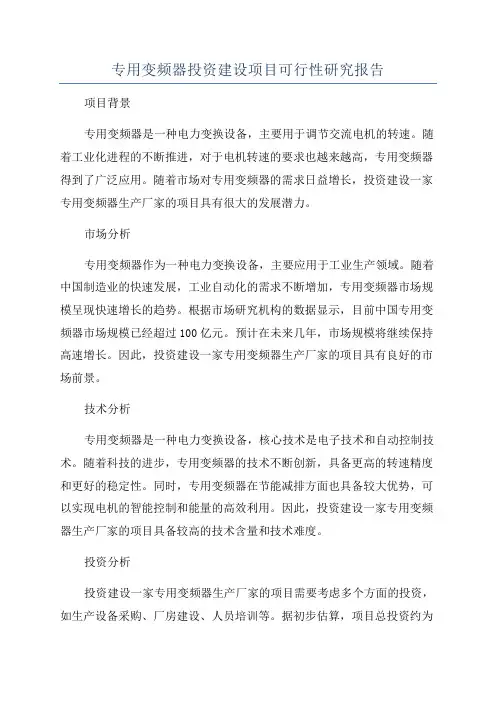 专用变频器投资建设项目可行性研究报告

项目背景

专用变频器是一种电力变换设备，主要用于调节交流电机的转速。随着工业化进程的不断推进，对于电机转速的要求也越来越高，专用变频器得到了广泛应用。随着市场对专用变频器的需求日益增长，投资建设一家专用变频器生产厂家的项目具有很大的发展潜力。

市场分析

专用变频器作为一种电力变换设备，主要应用于工业生产领域。随着中国制造业的快速发展，工业自动化的需求不断增加，专用变频器市场规模呈现快速增长的趋势。根据市场研究机构的数据显示，目前中国专用变频器市场规模已经超过 100 亿元。预计在未来几年，市场规模将继续保持高速增长。因此，投资建设一家专用变频器生产厂家的项目具有良好的市场前景。

技术分析

专用变频器是一种电力变换设备，核心技术是电子技术和自动控制技术。随着科技的进步，专用变频器的技术不断创新，具备更高的转速精度和更好的稳定性。同时，专用变频器在节能减排方面也具备较大优势，可以实现电机的智能控制和能量的高效利用。因此，投资建设一家专用变频器生产厂家的项目具备较高的技术含量和技术难度。

投资分析

投资建设一家专用变频器生产厂家的项目需要考虑多个方面的投资，如生产设备采购、厂房建设、人员培训等。据初步估算，项目总投资约为